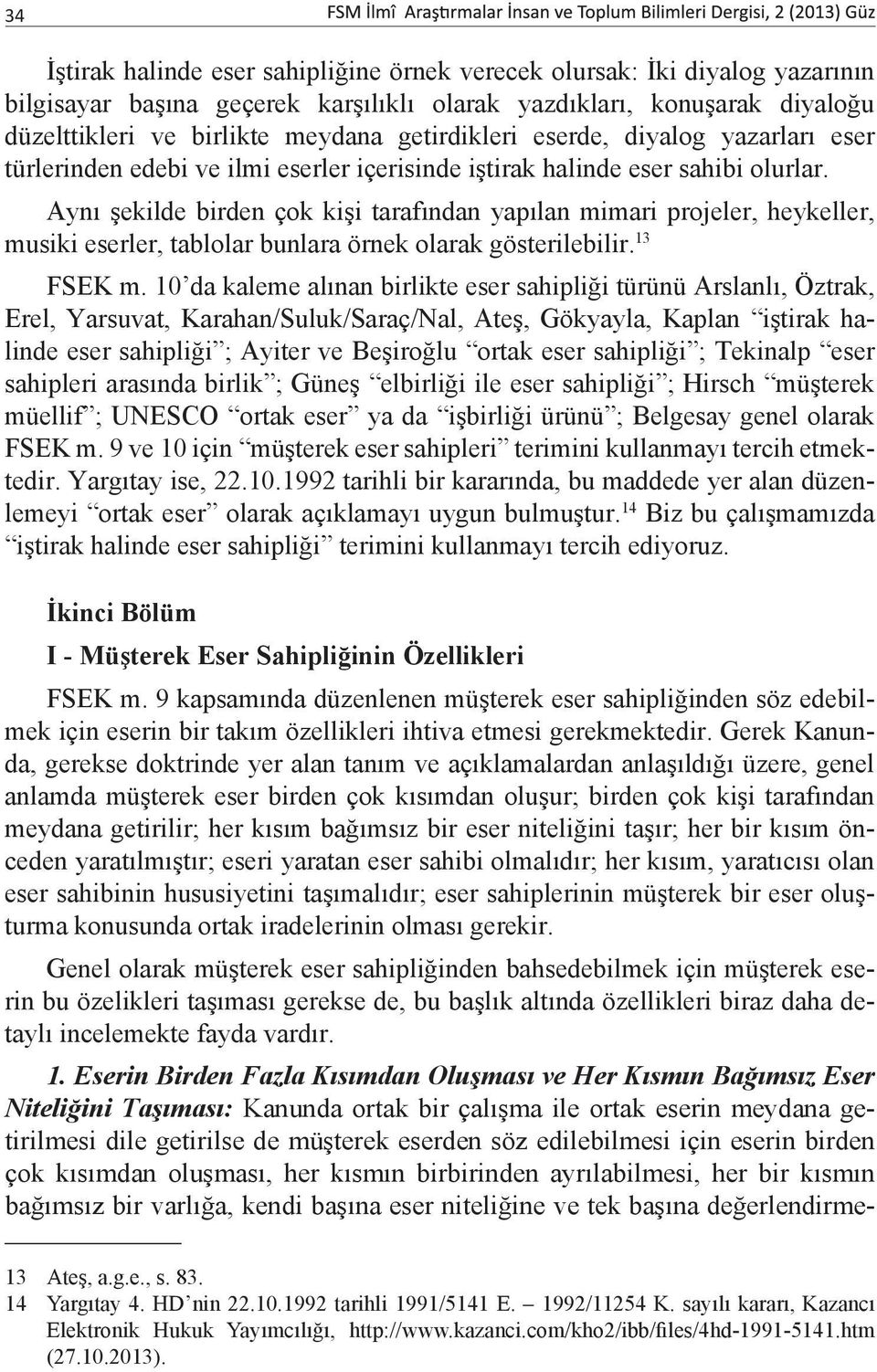 34 FSM İlmî Araştırmalar İnsan ve Toplum Bilimleri Dergisi, 2 (2013) Güz

İştirak halinde eser sahipliğine örnek verecek olursak: İki diyalog yazarının bilgisayar başına geçerek karşılıklı olarak yazdıkları, konuşarak diyaloğu düzelttikleri ve birlikte meydana getirdikleri eserde, diyalog yazarları eser türlerinden edebi ve ilmi eserler içerisinde iştirak halinde eser sahibi olurlar. Aynı şekilde birden çok kişi tarafından yapılan mimari projeler, heykeller, musiki eserler, tablolar bunlara örnek olarak gösterilebilir.$^{13}$

FSEK m. 10'da kaleme alınan birlikte eser sahipliği türünü Arslanlı, Öztrak, Erel, Yarsuvat, Karahan/Suluk/Saraç/Nal, Ateş, Gökyayla, Kaplan "iştirak halinde eser sahipliği"; Ayiter ve Beşiroğlu "ortak eser sahipliği"; Tekinalp "eser sahipleri arasında birlik"; Güneş "elbirliği ile eser sahipliği"; Hirsch "müşterek müellif"; UNESCO "ortak eser" ya da "işbirliği ürünü"; Belgesay genel olarak FSEK m. 9 ve 10 için "müşterek eser sahipleri" terimini kullanmayı tercih etmektedir. Yargıtay ise, 22.10.1992 tarihli bir kararında, bu maddede yer alan düzenlemeyi "ortak eser" olarak açıklamayı uygun bulmuştur.$^{14}$ Biz bu çalışmamızda "iştirak halinde eser sahipliği" terimini kullanmayı tercih ediyoruz.

İkinci Bölüm

I - Müşterek Eser Sahipliğinin Özellikleri

FSEK m. 9 kapsamında düzenlenen müşterek eser sahipliğinden söz edebilmek için eserin bir takım özellikleri ihtiva etmesi gerekmektedir. Gerek Kanunda, gerekse doktrinde yer alan tanım ve açıklamalardan anlaşıldığı üzere, genel anlamda müşterek eser birden çok kısımdan oluşur; birden çok kişi tarafından meydana getirilir; her kısım bağımsız bir eser niteliğini taşır; her bir kısım önceden yaratılmıştır; eseri yaratan eser sahibi olmalıdır; her kısım, yaratıcısı olan eser sahibinin hususiyetini taşımalıdır; eser sahiplerinin müşterek bir eser oluşturma konusunda ortak iradelerinin olması gerekir.

Genel olarak müşterek eser sahipliğinden bahsedebilmek için müşterek eserin bu özelikleri taşıması gerekse de, bu başlık altında özellikleri biraz daha detaylı incelemekte fayda vardır.

1. Eserin Birden Fazla Kısımdan Oluşması ve Her Kısmın Bağımsız Eser Niteliğini Taşıması: Kanunda ortak bir çalışma ile ortak eserin meydana getirilmesi dile getirilse de müşterek eserden söz edilebilmesi için eserin birden çok kısımdan oluşması, her kısmın birbirinden ayrılabilmesi, her bir kısmın bağımsız bir varlığa, kendi başına eser niteliğine ve tek başına değerlendirme-

13 Ateş, a.g.e., s. 83.
14 Yargıtay 4. HD'nin 22.10.1992 tarihli 1991/5141 E. – 1992/11254 K. sayılı kararı, Kazancı Elektronik Hukuk Yayımcılığı, http://www.kazanci.com/kho2/ibb/files/4hd-1991-5141.htm (27.10.2013).